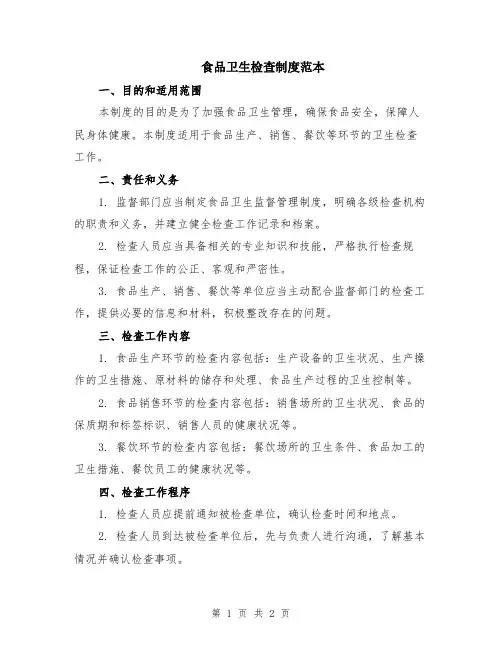 食品卫生检查制度范本

一、目的和适用范围

本制度的目的是为了加强食品卫生管理，确保食品安全，保障人民身体健康。本制度适用于食品生产、销售、餐饮等环节的卫生检查工作。

二、责任和义务

1. 监督部门应当制定食品卫生监督管理制度，明确各级检查机构的职责和义务，并建立健全检查工作记录和档案。

2. 检查人员应当具备相关的专业知识和技能，严格执行检查规程，保证检查工作的公正、客观和严密性。

3. 食品生产、销售、餐饮等单位应当主动配合监督部门的检查工作，提供必要的信息和材料，积极整改存在的问题。

三、检查工作内容

1. 食品生产环节的检查内容包括：生产设备的卫生状况、生产操作的卫生措施、原材料的储存和处理、食品生产过程的卫生控制等。

2. 食品销售环节的检查内容包括：销售场所的卫生状况、食品的保质期和标签标识、销售人员的健康状况等。

3. 餐饮环节的检查内容包括：餐饮场所的卫生条件、食品加工的卫生措施、餐饮员工的健康状况等。

四、检查工作程序

1. 检查人员应提前通知被检查单位，确认检查时间和地点。

2. 检查人员到达被检查单位后，先与负责人进行沟通，了解基本情况并确认检查事项。

第 1 页 共 2 页